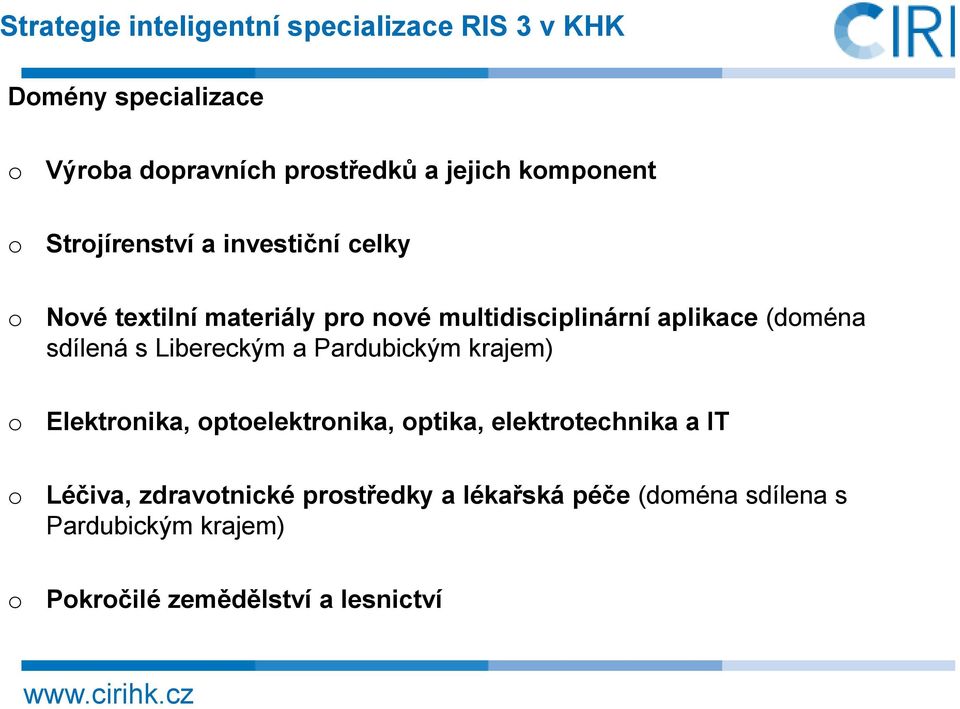 Strategie inteligentní specializace RIS 3 v KHK

CIRI

Domény specializace

o Výroba dopravních prostředků a jejich komponent

o Strojírenství a investiční celky

o Nové textilní materiály pro nové multidisciplinární aplikace (doména sdílená s Libereckým a Pardubickým krajem)

o Elektronika, optoelektronika, optika, elektrotechnika a IT

o Léčiva, zdravotnické prostředky a lékařská péče (doména sdílena s Pardubickým krajem)

o Pokročilé zemědělství a lesnictví

www.cirihk.cz